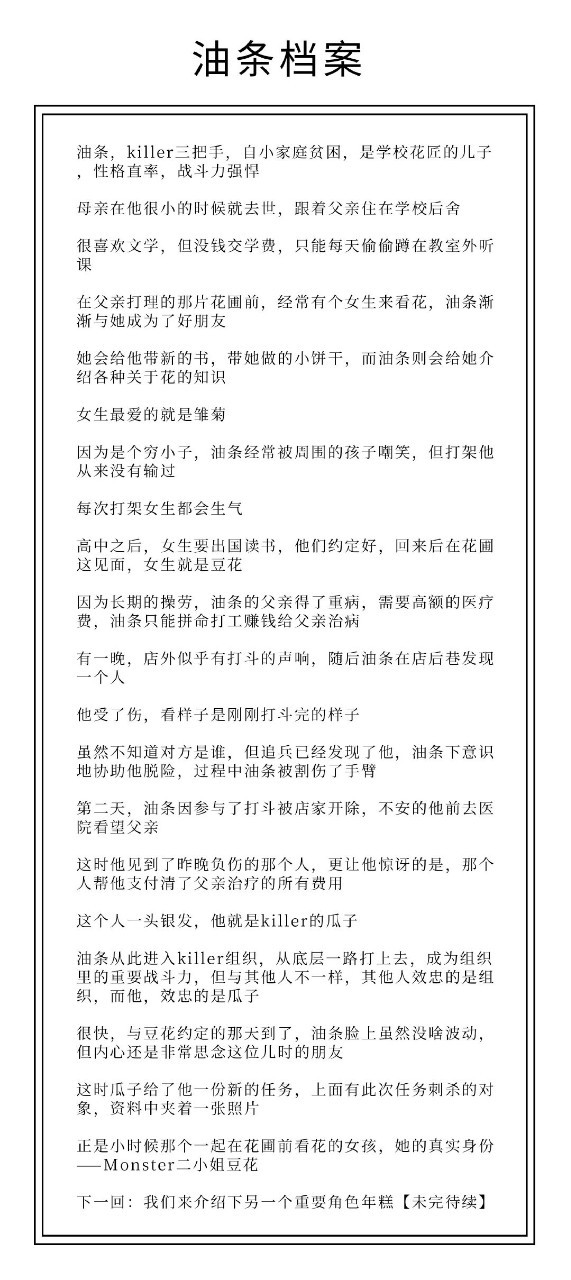 油条档案

油条，killer三把手，自小家庭贫困，是学校花匠的儿子，性格直率，战斗力强悍

母亲在他很小的时候就去世，跟着父亲住在学校后舍

很喜欢文学，但没钱交学费，只能每天偷偷蹲在教室外听课

在父亲打理的那片花圃前，经常有个女生来看花，油条渐渐与她成为了好朋友

她会给他带新的书，带她做的小饼干，而油条则会给她介绍各种关于花的知识

女生最爱的就是雏菊

因为是个穷小子，油条经常被周围的孩子嘲笑，但打架他从来没有输过

每次打架女生都会生气

高中之后，女生要出国读书，他们约定好，回来后在花圃这见面，女生就是豆花

因为长期的操劳，油条的父亲得了重病，需要高额的医疗费，油条只能拼命打工赚钱给父亲治病

有一晚，店外似乎有打斗的声响，随后油条在店后巷发现一个人

他受了伤，看样子是刚刚打斗完的样子

虽然不知道对方是谁，但追兵已经发现了他，油条下意识地协助他脱险，过程中油条被割伤了手臂

第二天，油条因参与了打斗被店家开除，不安的他前去医院看望父亲

这时他见到了昨晚负伤的那个人，更让他惊讶的是，那个人帮他支付清了父亲治疗的所有费用

这个人一头银发，他就是killer的瓜子

油条从此进入killer组织，从底层一路打上去，成为组织里的重要战斗力，但与其他人不一样，其他人效忠的是组织，而他，效忠的是瓜子

很快，与豆花约定的那天到了，油条脸上虽然没啥波动，但内心还是非常思念这位儿时的朋友

这时瓜子给了他一份新的任务，上面有此次任务刺杀的对象，资料中夹着一张照片

正是小时候那个一起在花圃前看花的女孩，她的真实身份——Monster二小姐豆花

下一回：我们来介绍下另一个重要角色年糕【未完待续】